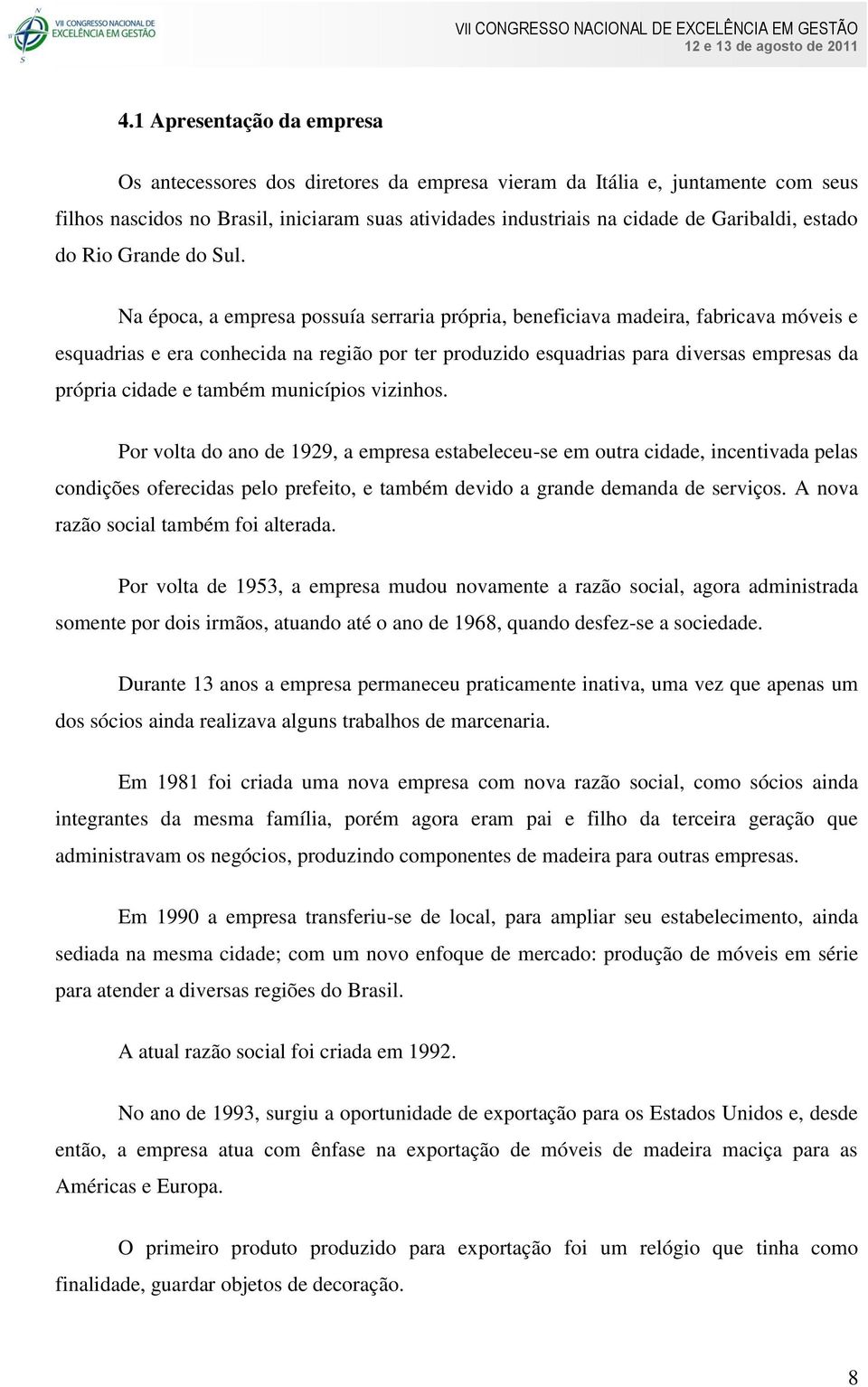 N
VII CONGRESSO NACIONAL DE
EXCELÊNCIA EM GESTÃO
S

VII CONGRESSO NACIONAL DE EXCELÊNCIA EM GESTÃO
12 e 13 de agosto de 2011

4.1 Apresentação da empresa

Os antecessores dos diretores da empresa vieram da Itália e, juntamente com seus filhos nascidos no Brasil, iniciaram suas atividades industriais na cidade de Garibaldi, estado do Rio Grande do Sul.

Na época, a empresa possuía serraria própria, beneficiava madeira, fabricava móveis e esquadrias e era conhecida na região por ter produzido esquadrias para diversas empresas da própria cidade e também municípios vizinhos.

Por volta do ano de 1929, a empresa estabeleceu-se em outra cidade, incentivada pelas condições oferecidas pelo prefeito, e também devido a grande demanda de serviços. A nova razão social também foi alterada.

Por volta de 1953, a empresa mudou novamente a razão social, agora administrada somente por dois irmãos, atuando até o ano de 1968, quando desfez-se a sociedade.

Durante 13 anos a empresa permaneceu praticamente inativa, uma vez que apenas um dos sócios ainda realizava alguns trabalhos de marcenaria.

Em 1981 foi criada uma nova empresa com nova razão social, como sócios ainda integrantes da mesma família, porém agora eram pai e filho da terceira geração que administravam os negócios, produzindo componentes de madeira para outras empresas.

Em 1990 a empresa transferiu-se de local, para ampliar seu estabelecimento, ainda sediada na mesma cidade; com um novo enfoque de mercado: produção de móveis em série para atender a diversas regiões do Brasil.

A atual razão social foi criada em 1992.

No ano de 1993, surgiu a oportunidade de exportação para os Estados Unidos e, desde então, a empresa atua com ênfase na exportação de móveis de madeira maciça para as Américas e Europa.

O primeiro produto produzido para exportação foi um relógio que tinha como finalidade, guardar objetos de decoração.

8